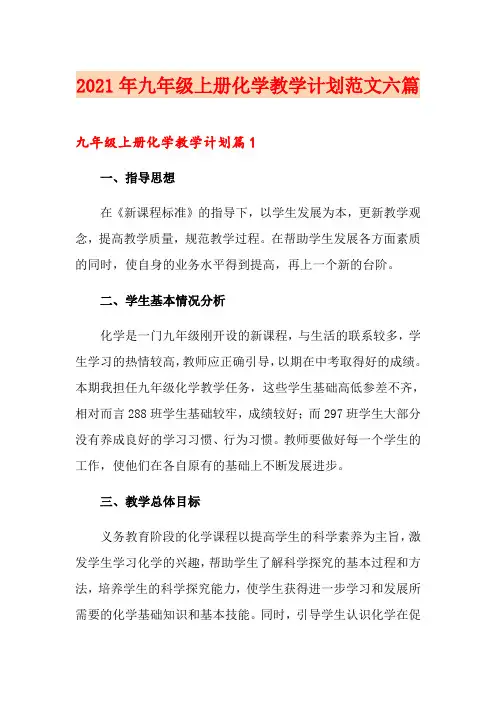 2021年九年级上册化学教学计划范文六篇

九年级上册化学教学计划篇1

一、指导思想

在《新课程标准》的指导下，以学生发展为本，更新教学观念，提高教学质量，规范教学过程。在帮助学生发展各方面素质的同时，使自身的业务水平得到提高，再上一个新的台阶。

二、学生基本情况分析

化学是一门九年级刚开设的新课程，与生活的联系较多，学生学习的热情较高，教师应正确引导，以期在中考取得好的成绩。本期我担任九年级化学教学任务，这些学生基础高低参差不齐，相对而言288班学生基础较牢，成绩较好；而297班学生大部分没有养成良好的学习习惯、行为习惯。教师要做好每一个学生的工作，使他们在各自原有的基础上不断发展进步。

三、教学总体目标

义务教育阶段的化学课程以提高学生的科学素养为主旨，激发学生学习化学的兴趣，帮助学生了解科学探究的基本过程和方法，培养学生的科学探究能力，使学生获得进一步学习和发展所需要的化学基础知识和基本技能。同时，引导学生认识化学在促